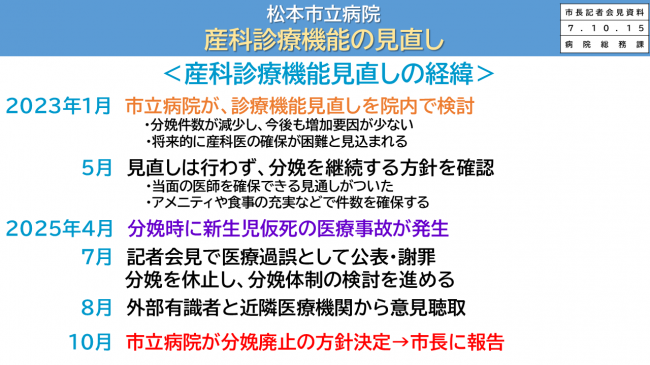 松本市立病院
産科診療機能の見直し

市長記者会見資料
7.10.15
病院総務課

＜産科診療機能見直しの経緯＞

2023年1月　市立病院が、診療機能見直しを院内で検討
・分娩件数が減少し、今後も増加要因が少ない
・将来的に産科医の確保が困難と見込まれる

5月　見直しは行わず、分娩を継続する方針を確認
・当面の医師を確保できる見通しがついた
・アメニティや食事の充実などで件数を確保する

2025年4月　分娩時に新生児仮死の医療事故が発生

7月　記者会見で医療過誤として公表・謝罪
分娩を休止し、分娩体制の検討を進める

8月　外部有識者と近隣医療機関から意見聴取

10月　市立病院が分娩廃止の方針決定→市長に報告